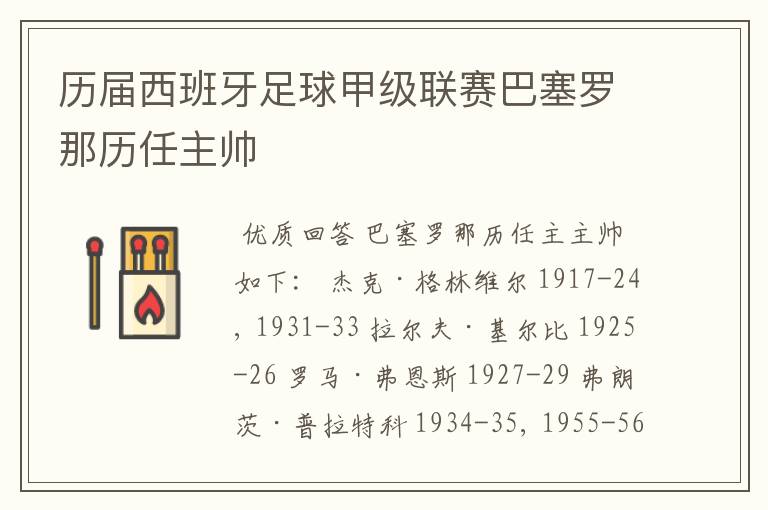 历届西班牙足球甲级联赛巴塞罗那历任主帅

优质回答 巴塞罗那历任主主帅如下： 杰克·格林维尔 1917-24, 1931-33 拉尔夫·基尔比 1925-26 罗马·弗恩斯 1927-29 弗朗茨·普拉特科 1934-35, 1955-56